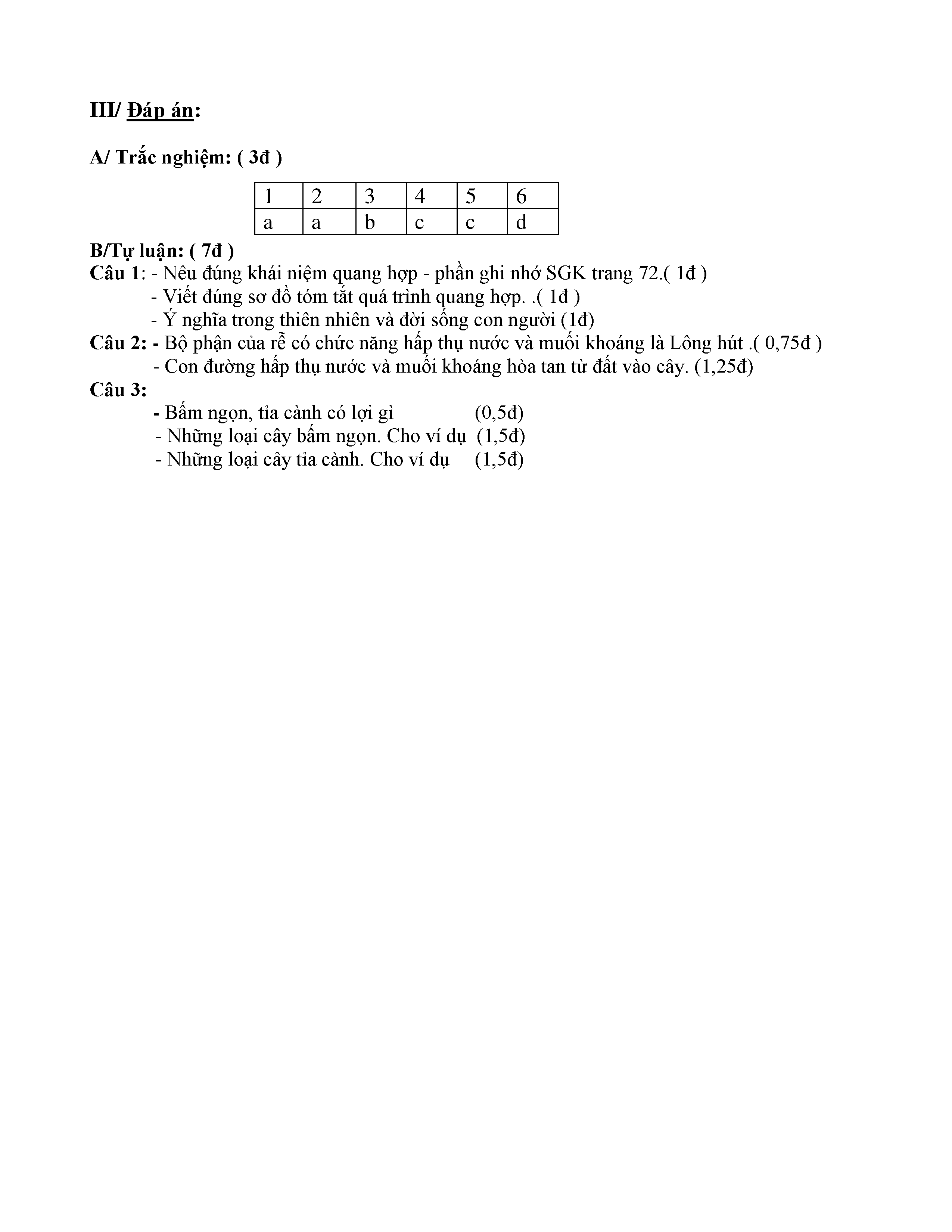 III/ Đáp án:

A/ Trắc nghiệm: ( 3đ )

| 1 | 2 | 3 | 4 | 5 | 6 |
|---|---|---|---|---|---|
| a | a | b | c | c | d |

B/Tự luận: ( 7đ )
Câu 1: - Nêu đúng khái niệm quang hợp - phần ghi nhớ SGK trang 72.( 1đ )
- Viết đúng sơ đồ tóm tắt quá trình quang hợp. .( 1đ )
- Ý nghĩa trong thiên nhiên và đời sống con người (1đ)
Câu 2: - Bộ phận của rễ có chức năng hấp thụ nước và muối khoáng là Lông hút .( 0,75đ )
- Con đường hấp thụ nước và muối khoáng hòa tan từ đất vào cây. (1,25đ)
Câu 3:
- Bấm ngọn, tỉa cành có lợi gì (0,5đ)
- Những loại cây bấm ngọn. Cho ví dụ (1,5đ)
- Những loại cây tỉa cành. Cho ví dụ (1,5đ)